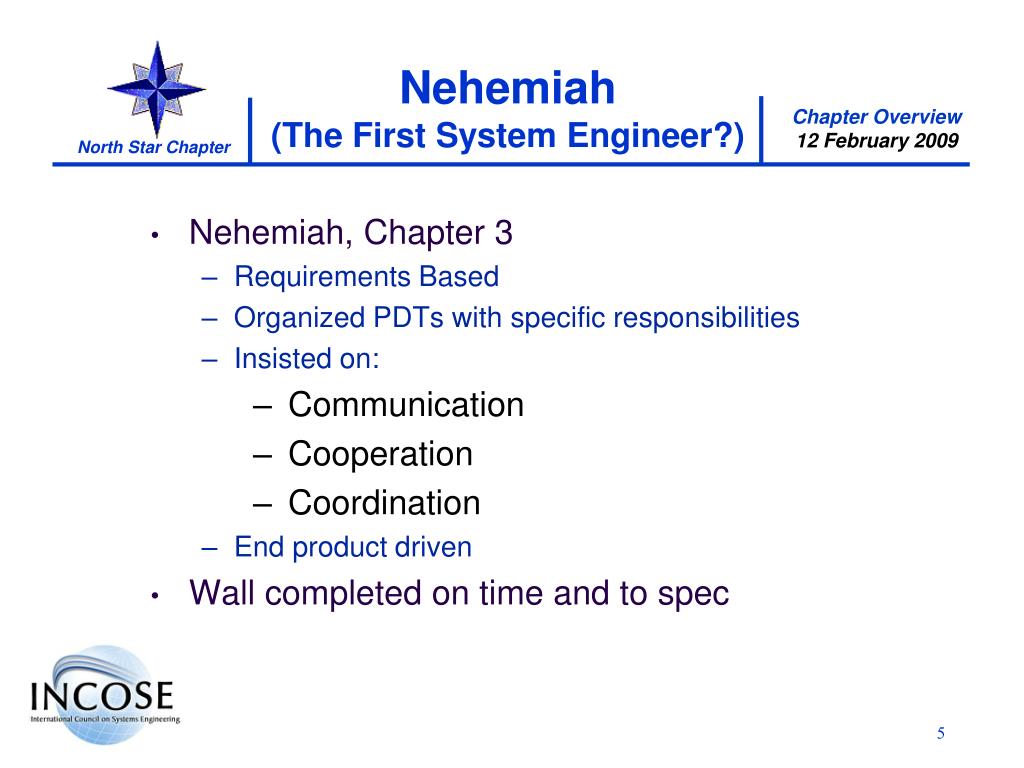 North Star Chapter

Nehemiah
(The First System Engineer?)

Chapter Overview
12 February 2009

• Nehemiah, Chapter 3
– Requirements Based
– Organized PDTs with specific responsibilities
– Insisted on:
– Communication
– Cooperation
– Coordination
– End product driven
• Wall completed on time and to spec

INCOSE
International Council on Systems Engineering

5